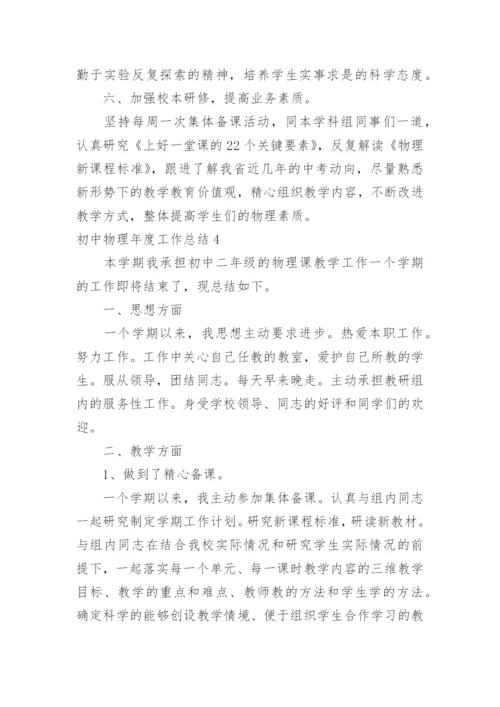 勤于实验反复探索的精神，培养学生实事求是的科学态度。

六、加强校本研修，提高业务素质。

坚持每周一次集体备课活动，同本学科组同事们一道，认真研究《上好一堂课的22个关键要素》，反复解读《物理新课程标准》，跟进了解我省近几年的中考动向，尽量熟悉新形势下的教学教育价值观，精心组织教学内容，不断改进教学方式，整体提高学生们的物理素质。

初中物理年度工作总结4

本学期我承担初中二年级的物理课教学工作一个学期的工作即将结束了，现总结如下。

一、思想方面

一个学期以来，我思想主动要求进步。热爱本职工作。努力工作。工作中关心自己任教的教室，爱护自己所教的学生。服从领导，团结同志。每天早来晚走。主动承担教研组内的服务性工作。身受学校领导、同志的好评和同学们的欢迎。

二、教学方面

1、做到了精心备课。

一个学期以来，我主动参加集体备课。认真与组内同志一起研究制定学期工作计划。研究新课程标准，研读新教材。与组内同志在结合我校实际情况和研究学生实际情况的前提下，一起落实每一个单元、每一课时教学内容的三维教学目标、教学的重点和难点、教师教的方法和学生学的方法。确定科学的能够创设教学情境、便于组织学生合作学习的教